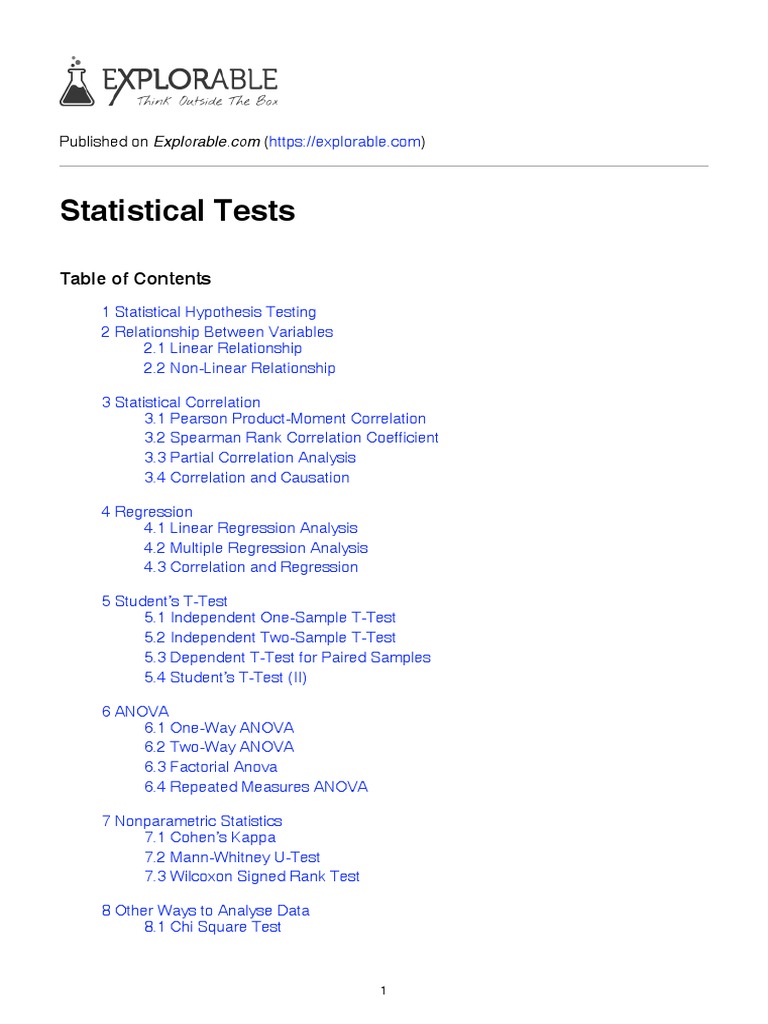 EXPLORABLE
Think Outside The Box

Published on Explorable.com (https://explorable.com)

Statistical Tests

Table of Contents

1 Statistical Hypothesis Testing
2 Relationship Between Variables
2.1 Linear Relationship
2.2 Non-Linear Relationship

3 Statistical Correlation
3.1 Pearson Product-Moment Correlation
3.2 Spearman Rank Correlation Coefficient
3.3 Partial Correlation Analysis
3.4 Correlation and Causation

4 Regression
4.1 Linear Regression Analysis
4.2 Multiple Regression Analysis
4.3 Correlation and Regression

5 Student's T-Test
5.1 Independent One-Sample T-Test
5.2 Independent Two-Sample T-Test
5.3 Dependent T-Test for Paired Samples
5.4 Student's T-Test (II)

6 ANOVA
6.1 One-Way ANOVA
6.2 Two-Way ANOVA
6.3 Factorial Anova
6.4 Repeated Measures ANOVA

7 Nonparametric Statistics
7.1 Cohen's Kappa
7.2 Mann-Whitney U-Test
7.3 Wilcoxon Signed Rank Test

8 Other Ways to Analyse Data
8.1 Chi Square Test

1